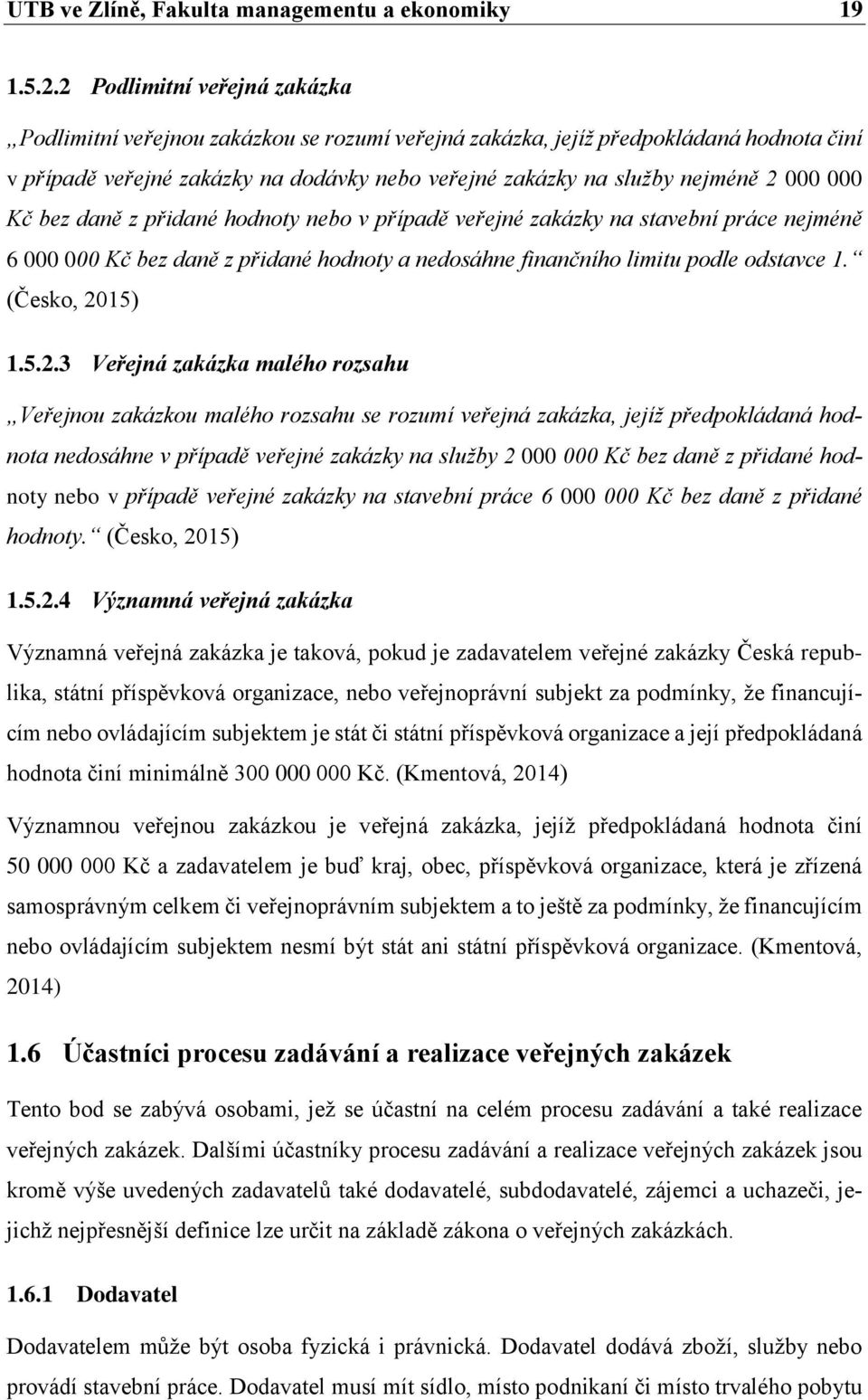 UTB ve Zlíně, Fakulta managementu a ekonomiky 19

1.5.2.2 Podlimitní veřejná zakázka

„Podlimitní veřejnou zakázkou se rozumí veřejná zakázka, jejíž předpokládaná hodnota činí v případě veřejné zakázky na dodávky nebo veřejné zakázky na služby nejméně 2 000 000 Kč bez daně z přidané hodnoty nebo v případě veřejné zakázky na stavební práce nejméně 6 000 000 Kč bez daně z přidané hodnoty a nedosáhne finančního limitu podle odstavce 1.“ (Česko, 2015)

1.5.2.3 Veřejná zakázka malého rozsahu

„Veřejnou zakázkou malého rozsahu se rozumí veřejná zakázka, jejíž předpokládaná hodnota nedosáhne v případě veřejné zakázky na služby 2 000 000 Kč bez daně z přidané hodnoty nebo v případě veřejné zakázky na stavební práce 6 000 000 Kč bez daně z přidané hodnoty.“ (Česko, 2015)

1.5.2.4 Významná veřejná zakázka

Významná veřejná zakázka je taková, pokud je zadavatelem veřejné zakázky Česká republika, státní příspěvková organizace, nebo veřejnoprávní subjekt za podmínky, že financujícím nebo ovládajícím subjektem je stát či státní příspěvková organizace a její předpokládaná hodnota činí minimálně 300 000 000 Kč. (Kmentová, 2014)

Významnou veřejnou zakázkou je veřejná zakázka, jejíž předpokládaná hodnota činí 50 000 000 Kč a zadavatelem je buď kraj, obec, příspěvková organizace, která je zřízená samosprávným celkem či veřejnoprávním subjektem a to ještě za podmínky, že financujícím nebo ovládajícím subjektem nesmí být stát ani státní příspěvková organizace. (Kmentová, 2014)

1.6 Účastníci procesu zadávání a realizace veřejných zakázek

Tento bod se zabývá osobami, jež se účastní na celém procesu zadávání a také realizace veřejných zakázek. Dalšími účastníky procesu zadávání a realizace veřejných zakázek jsou kromě výše uvedených zadavatelů také dodavatelé, subdodavatelé, zájemci a uchazeči, jejichž nejpřesnější definice lze určit na základě zákona o veřejných zakázkách.

1.6.1 Dodavatel

Dodavatelem může být osoba fyzická i právnická. Dodavatel dodává zboží, služby nebo provádí stavební práce. Dodavatel musí mít sídlo, místo podnikaní či místo trvalého pobytu